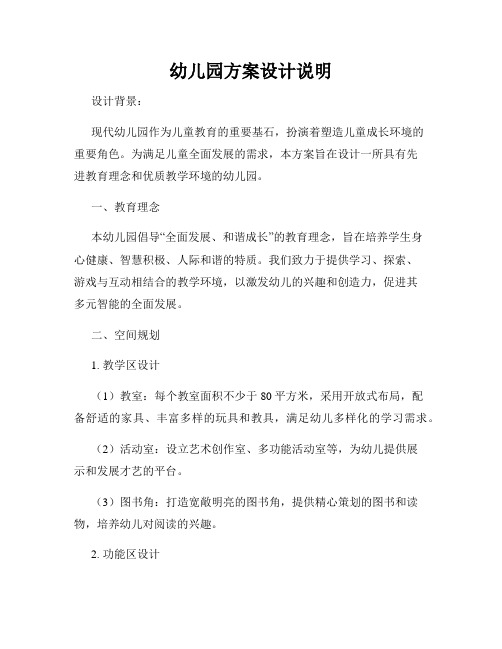 幼儿园方案设计说明

设计背景：

现代幼儿园作为儿童教育的重要基石，扮演着塑造儿童成长环境的重要角色。为满足儿童全面发展的需求，本方案旨在设计一所具有先进教育理念和优质教学环境的幼儿园。

一、教育理念

本幼儿园倡导“全面发展、和谐成长”的教育理念，旨在培养学生身心健康、智慧积极、人际和谐的特质。我们致力于提供学习、探索、游戏与互动相结合的教学环境，以激发幼儿的兴趣和创造力，促进其多元智能的全面发展。

二、空间规划

1. 教学区设计

（1）教室：每个教室面积不少于 80 平方米，采用开放式布局，配备舒适的家具、丰富多样的玩具和教具，满足幼儿多样化的学习需求。

（2）活动室：设立艺术创作室、多功能活动室等，为幼儿提供展示和发展才艺的平台。

（3）图书角：打造宽敞明亮的图书角，提供精心策划的图书和读物，培养幼儿对阅读的兴趣。

2. 功能区设计